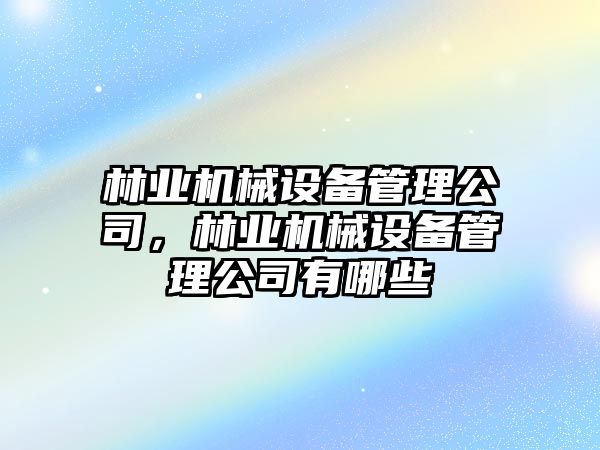 林业机械设备管理公司，林业机械设备管理公司有哪些